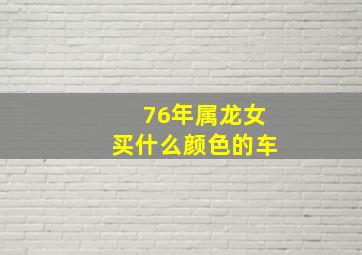 76年属龙女
买什么颜色的车